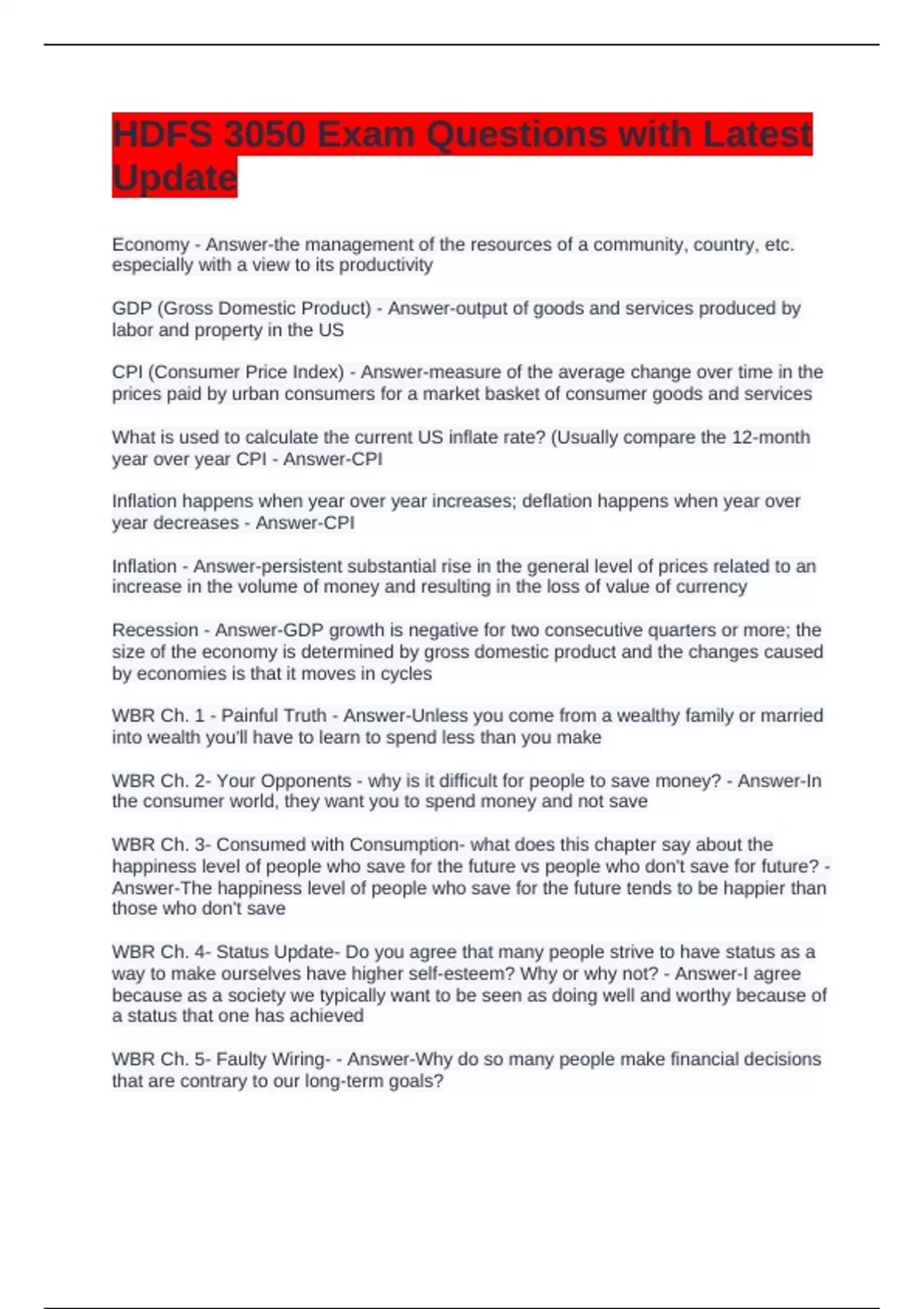 HDFS 3050 Exam Questions with Latest Update

Economy - Answer-the management of the resources of a community, country, etc. especially with a view to its productivity

GDP (Gross Domestic Product) - Answer-output of goods and services produced by labor and property in the US

CPI (Consumer Price Index) - Answer-measure of the average change over time in the prices paid by urban consumers for a market basket of consumer goods and services

What is used to calculate the current US inflate rate? (Usually compare the 12-month year over year CPI - Answer-CPI

Inflation happens when year over year increases; deflation happens when year over year decreases - Answer-CPI

Inflation - Answer-persistent substantial rise in the general level of prices related to an increase in the volume of money and resulting in the loss of value of currency

Recession - Answer-GDP growth is negative for two consecutive quarters or more; the size of the economy is determined by gross domestic product and the changes caused by economies is that it moves in cycles

WBR Ch. 1 - Painful Truth - Answer-Unless you come from a wealthy family or married into wealth you'll have to learn to spend less than you make

WBR Ch. 2- Your Opponents - why is it difficult for people to save money? - Answer-In the consumer world, they want you to spend money and not save

WBR Ch. 3- Consumed with Consumption- what does this chapter say about the happiness level of people who save for the future vs people who don't save for future? - Answer-The happiness level of people who save for the future tends to be happier than those who don't save

WBR Ch. 4- Status Update- Do you agree that many people strive to have status as a way to make ourselves have higher self-esteem? Why or why not? - Answer-I agree because as a society we typically want to be seen as doing well and worthy because of a status that one has achieved

WBR Ch. 5- Faulty Wiring- - Answer-Why do so many people make financial decisions that are contrary to our long-term goals?